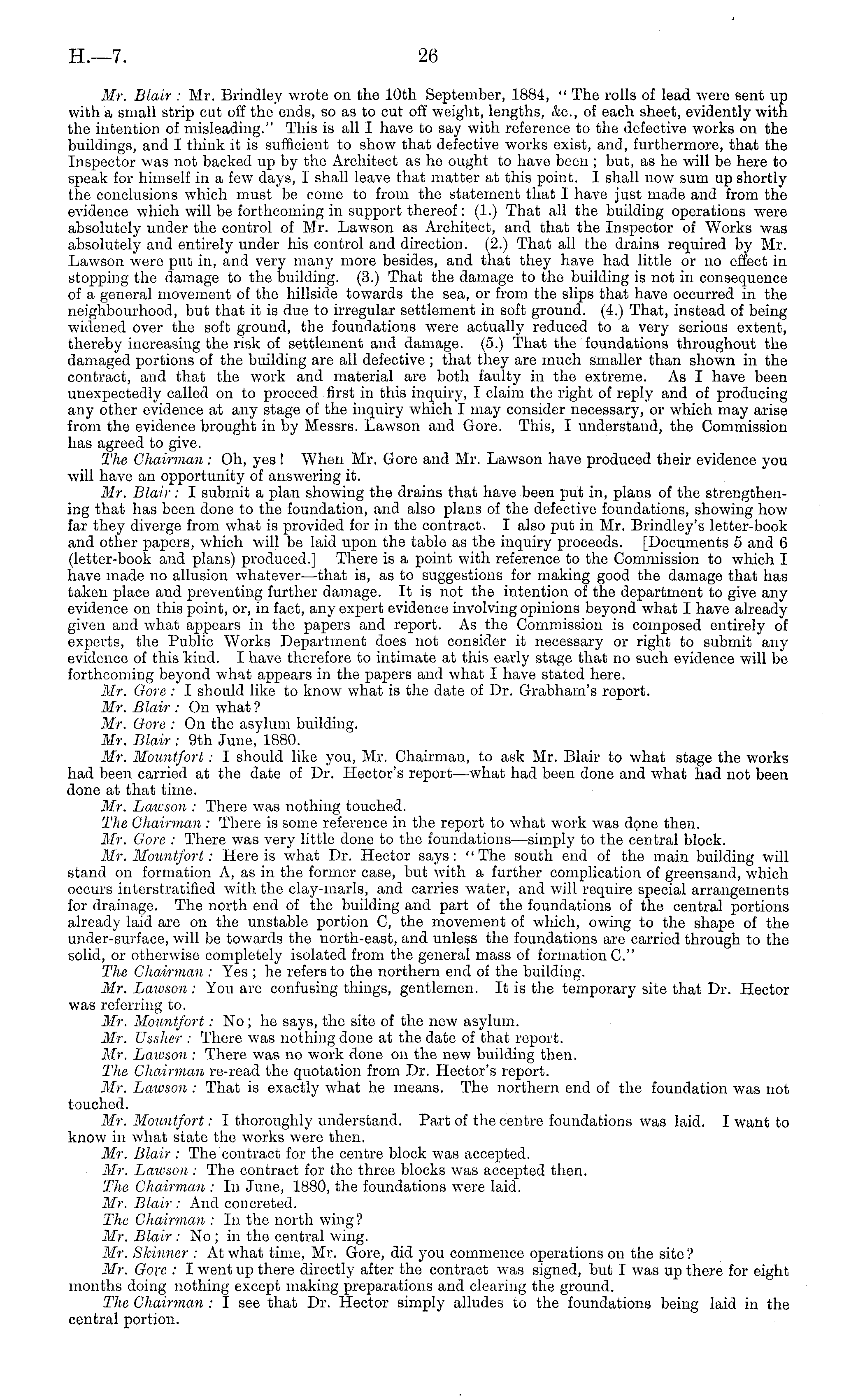 H.—7.

26

Mr. Blair: Mr. Brindley wrote on the 10th September, 1884, "The rolls of lead were sent up with a small strip cut off the ends, so as to cut off weight, lengths, &c., of each sheet, evidently with the intention of misleading." This is all I have to say with reference to the defective works on the buildings, and I think it is sufficient to show that defective works exist, and, furthermore, that the Inspector was not backed up by the Architect as he ought to have been; but, as he will be here to speak for himself in a few days, I shall leave that matter at this point. I shall now sum up shortly the conclusions which must be come to from the statement that I have just made and from the evidence which will be forthcoming in support thereof: (1.) That all the building operations were absolutely under the control of Mr. Lawson as Architect, and that the Inspector of Works was absolutely and entirely under his control and direction. (2.) That all the drains required by Mr. Lawson were put in, and very many more besides, and that they have had little or no effect in stopping the damage to the building. (3.) That the damage to the building is not in consequence of a general movement of the hillside towards the sea, or from the slips that have occurred in the neighbourhood, but that it is due to irregular settlement in soft ground. (4.) That, instead of being widened over the soft ground, the foundations were actually reduced to a very serious extent, thereby increasing the risk of settlement and damage. (5.) That the foundations throughout the damaged portions of the building are all defective; that they are much smaller than shown in the contract, and that the work and material are both faulty in the extreme. As I have been unexpectedly called on to proceed first in this inquiry, I claim the right of reply and of producing any other evidence at any stage of the inquiry which I may consider necessary, or which may arise from the evidence brought in by Messrs. Lawson and Gore. This, I understand, the Commission has agreed to give.

The Chairman: Oh, yes! When Mr. Gore and Mr. Lawson have produced their evidence you will have an opportunity of answering it.

Mr. Blair: I submit a plan showing the drains that have been put in, plans of the strengthening that has been done to the foundation, and also plans of the defective foundations, showing how far they diverge from what is provided for in the contract. I also put in Mr. Brindley's letter-book and other papers, which will be laid upon the table as the inquiry proceeds. [Documents 5 and 6 (letter-book and plans) produced.] There is a point with reference to the Commission to which I have made no allusion whatever—that is, as to suggestions for making good the damage that has taken place and preventing further damage. It is not the intention of the department to give any evidence on this point, or, in fact, any expert evidence involving opinions beyond what I have already given and what appears in the papers and report. As the Commission is composed entirely of experts, the Public Works Department does not consider it necessary or right to submit any evidence of this kind. I have therefore to intimate at this early stage that no such evidence will be forthcoming beyond what appears in the papers and what I have stated here.

Mr. Gore: I should like to know what is the date of Dr. Grabham's report.

Mr. Blair: On what?

Mr. Gore: On the asylum building.

Mr. Blair: 9th June, 1880.

Mr. Mountfort: I should like you, Mr. Chairman, to ask Mr. Blair to what stage the works had been carried at the date of Dr. Hector's report—what had been done and what had not been done at that time.

Mr. Lawson: There was nothing touched.

The Chairman: There is some reference in the report to what work was done then.

Mr. Gore: There was very little done to the foundations—simply to the central block.

Mr. Mountfort: Here is what Dr. Hector says: "The south end of the main building will stand on formation A, as in the former case, but with a further complication of greensand, which occurs interstratified with the clay-marls, and carries water, and will require special arrangements for drainage. The north end of the building and part of the foundations of the central portions already laid are on the unstable portion C, the movement of which, owing to the shape of the under-surface, will be towards the north-east, and unless the foundations are carried through to the solid, or otherwise completely isolated from the general mass of formation C."

The Chairman: Yes; he refers to the northern end of the building.

Mr. Lawson: You are confusing things, gentlemen. It is the temporary site that Dr. Hector was referring to.

Mr. Mountfort: No; he says, the site of the new asylum.

Mr. Ussher: There was nothing done at the date of that report.

Mr. Lawson: There was no work done on the new building then.

The Chairman re-read the quotation from Dr. Hector's report.

Mr. Lawson: That is exactly what he means. The northern end of the foundation was not touched.

Mr. Mountfort: I thoroughly understand. Part of the centre foundations was laid. I want to know in what state the works were then.

Mr. Blair: The contract for the centre block was accepted.

Mr. Lawson: The contract for the three blocks was accepted then.

The Chairman: In June, 1880, the foundations were laid.

Mr. Blair: And concreted.

The Chairman: In the north wing?

Mr. Blair: No; in the central wing.

Mr. Skinner: At what time, Mr. Gore, did you commence operations on the site?

Mr. Gore: I went up there directly after the contract was signed, but I was up there for eight months doing nothing except making preparations and clearing the ground.

The Chairman: I see that Dr. Hector simply alludes to the foundations being laid in the central portion.